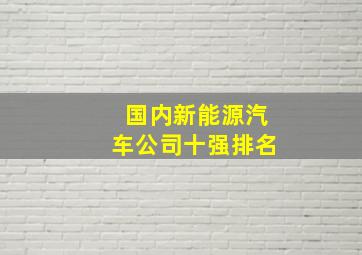 国内新能源汽车公司十强排名